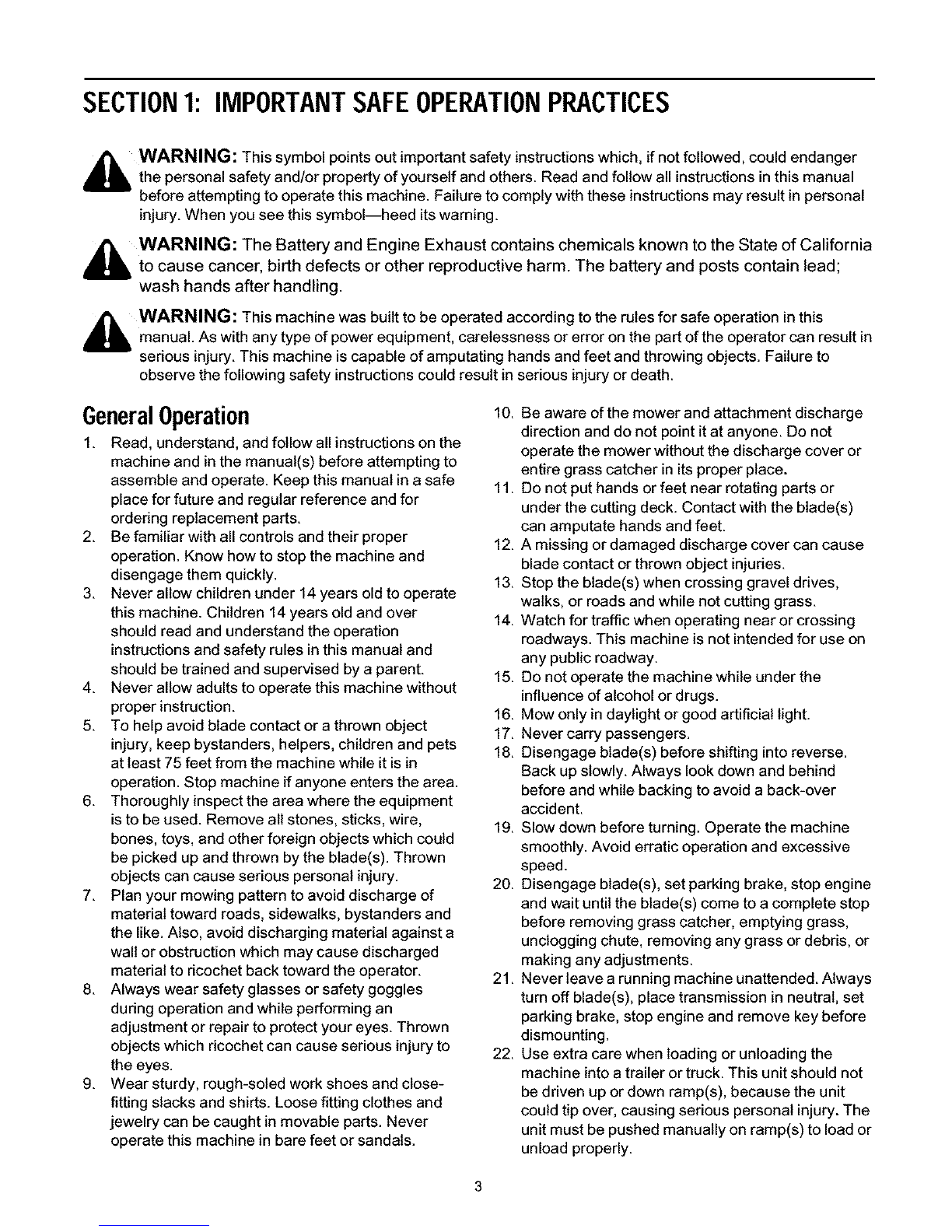 SECTION 1: IMPORTANT SAFE OPERATION PRACTICES

WARNING: This symbol points out important safety instructions which, if not followed, could endanger the personal safety and/or property of yourself and others. Read and follow all instructions in this manual before attempting to operate this machine. Failure to comply with these instructions may result in personal injury. When you see this symbol—heed its warning.

WARNING: The Battery and Engine Exhaust contains chemicals known to the State of California to cause cancer, birth defects or other reproductive harm. The battery and posts contain lead; wash hands after handling.

WARNING: This machine was built to be operated according to the rules for safe operation in this manual. As with any type of power equipment, carelessness or error on the part of the operator can result in serious injury. This machine is capable of amputating hands and feet and throwing objects. Failure to observe the following safety instructions could result in serious injury or death.

General Operation

1. Read, understand, and follow all instructions on the machine and in the manual(s) before attempting to assemble and operate. Keep this manual in a safe place for future and regular reference and for ordering replacement parts.
2. Be familiar with all controls and their proper operation. Know how to stop the machine and disengage them quickly.
3. Never allow children under 14 years old to operate this machine. Children 14 years old and over should read and understand the operation instructions and safety rules in this manual and should be trained and supervised by a parent.
4. Never allow adults to operate this machine without proper instruction.
5. To help avoid blade contact or a thrown object injury, keep bystanders, helpers, children and pets at least 75 feet from the machine while it is in operation. Stop machine if anyone enters the area.
6. Thoroughly inspect the area where the equipment is to be used. Remove all stones, sticks, wire, bones, toys, and other foreign objects which could be picked up and thrown by the blade(s). Thrown objects can cause serious personal injury.
7. Plan your mowing pattern to avoid discharge of material toward roads, sidewalks, bystanders and the like. Also, avoid discharging material against a wall or obstruction which may cause discharged material to ricochet back toward the operator.
8. Always wear safety glasses or safety goggles during operation and while performing an adjustment or repair to protect your eyes. Thrown objects which ricochet can cause serious injury to the eyes.
9. Wear sturdy, rough-soled work shoes and close-fitting slacks and shirts. Loose fitting clothes and jewelry can be caught in movable parts. Never operate this machine in bare feet or sandals.
10. Be aware of the mower and attachment discharge direction and do not point it at anyone. Do not operate the mower without the discharge cover or entire grass catcher in its proper place.
11. Do not put hands or feet near rotating parts or under the cutting deck. Contact with the blade(s) can amputate hands and feet.
12. A missing or damaged discharge cover can cause blade contact or thrown object injuries.
13. Stop the blade(s) when crossing gravel drives, walks, or roads and while not cutting grass.
14. Watch for traffic when operating near or crossing roadways. This machine is not intended for use on any public roadway.
15. Do not operate the machine while under the influence of alcohol or drugs.
16. Mow only in daylight or good artificial light.
17. Never carry passengers.
18. Disengage blade(s) before shifting into reverse. Back up slowly. Always look down and behind before and while backing to avoid a back-over accident.
19. Slow down before turning. Operate the machine smoothly. Avoid erratic operation and excessive speed.
20. Disengage blade(s), set parking brake, stop engine and wait until the blade(s) come to a complete stop before removing grass catcher, emptying grass, unclogging chute, removing any grass or debris, or making any adjustments.
21. Never leave a running machine unattended. Always turn off blade(s), place transmission in neutral, set parking brake, stop engine and remove key before dismounting.
22. Use extra care when loading or unloading the machine into a trailer or truck. This unit should not be driven up or down ramp(s), because the unit could tip over, causing serious personal injury. The unit must be pushed manually on ramp(s) to load or unload properly.

3